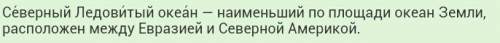 Се́верный Ледови́тый океа́н — наименьший по площади океан Земли, расположен между Евразией и Северной Америкой.